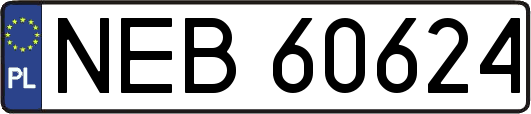 PL
NEB 60624